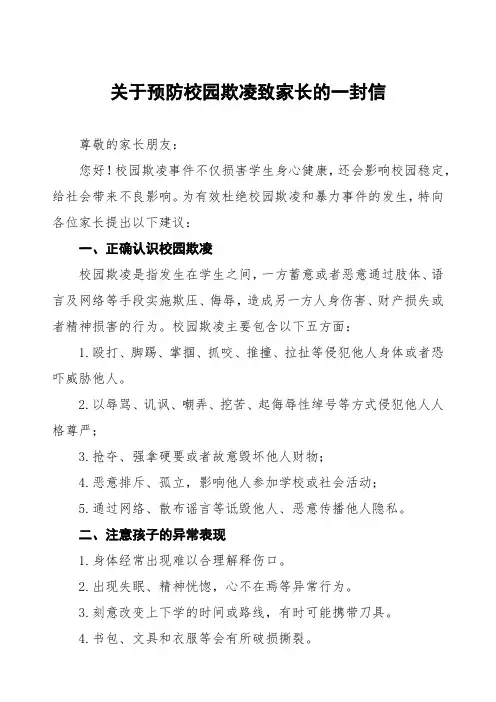 关于预防校园欺凌致家长的一封信

尊敬的家长朋友：

您好！校园欺凌事件不仅损害学生身心健康，还会影响校园稳定，给社会带来不良影响。为有效杜绝校园欺凌和暴力事件的发生，特向各位家长提出以下建议：

一、正确认识校园欺凌

校园欺凌是指发生在学生之间，一方蓄意或者恶意通过肢体、语言及网络等手段实施欺压、侮辱，造成另一方人身伤害、财产损失或者精神损害的行为。校园欺凌主要包含以下五方面：

1. 殴打、脚踢、掌掴、抓咬、推撞、拉扯等侵犯他人身体或者恐吓威胁他人。

2. 以辱骂、讥讽、嘲弄、挖苦、起侮辱性绰号等方式侵犯他人人格尊严；

3. 抢夺、强拿硬要或者故意毁坏他人财物；

4. 恶意排斥、孤立，影响他人参加学校或社会活动；

5. 通过网络、散布谣言等诋毁他人、恶意传播他人隐私。

二、注意孩子的异常表现

1. 身体经常出现难以合理解释伤口。

2. 出现失眠、精神恍惚，心不在焉等异常行为。

3. 刻意改变上下学的时间或路线，有时可能携带刀具。

4. 书包、文具和衣服等会有所破损撕裂。